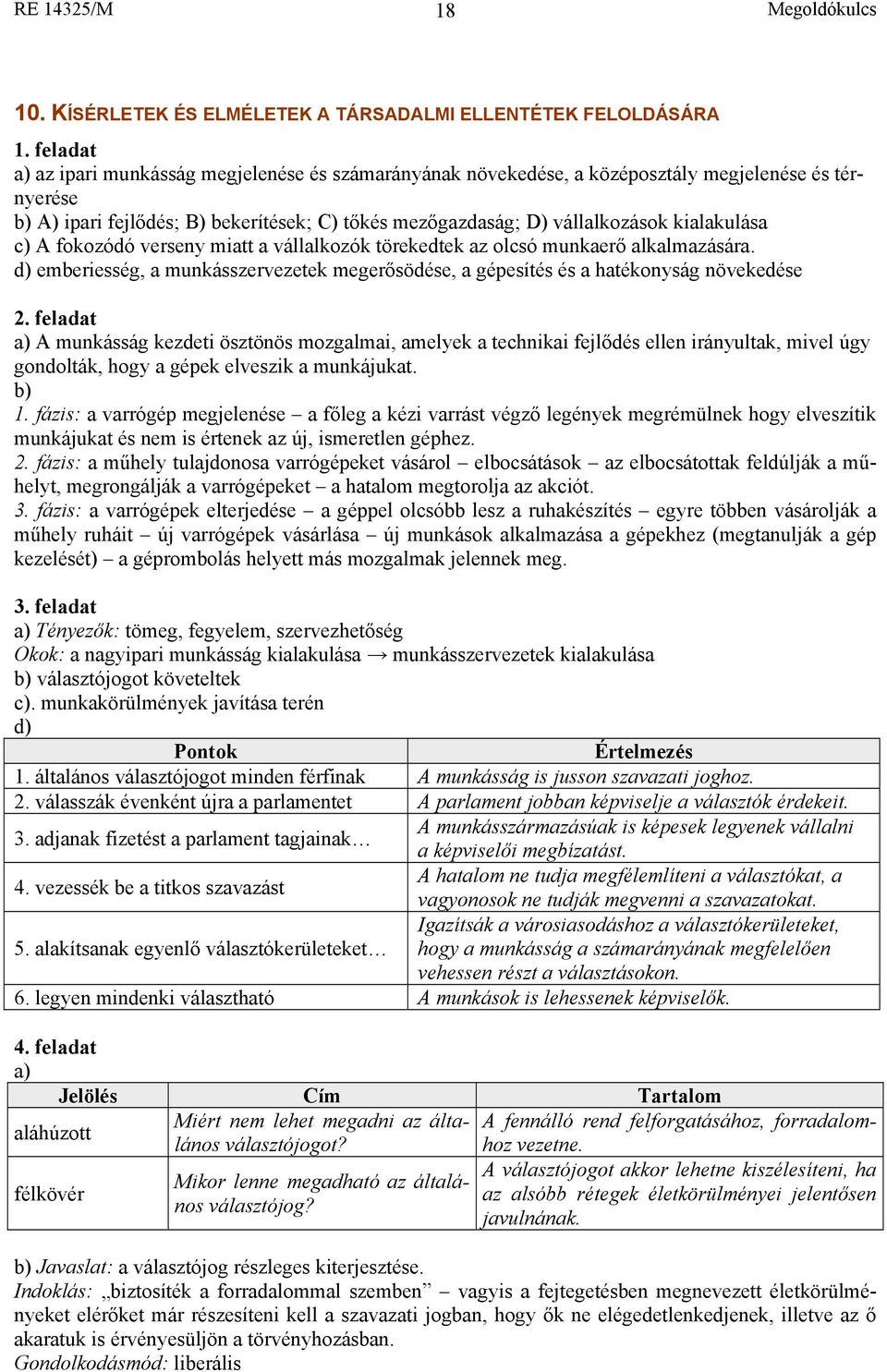 RE 14325/M 18 Megoldókulcs

10. KÍSÉRLETEK ÉS ELMÉLETEK A TÁRSADALMI ELLENTÉTEK FELOLDÁSÁRA

1. feladat
a) az ipari munkásság megjelenése és számarányának növekedése, a középosztály megjelenése és térnyerése
b) A) ipari fejlődés; B) bekerítések; C) tőkés mezőgazdaság; D) vállalkozások kialakulása
c) A fokozódó verseny miatt a vállalkozók törekedtek az olcsó munkaerő alkalmazására.
d) emberiesség, a munkásszervezetek megerősödése, a gépesítés és a hatékonyság növekedése

2. feladat
a) A munkásság kezdeti ösztönös mozgalmai, amelyek a technikai fejlődés ellen irányultak, mivel úgy gondolták, hogy a gépek elveszik a munkájukat.
b)
1. fázis: a varrógép megjelenése – a főleg a kézi varrást végző legények megrémülnek hogy elveszítik munkájukat és nem is értenek az új, ismeretlen géphez.
2. fázis: a műhely tulajdonosa varrógépeket vásárol – elbocsátások – az elbocsátottak feldúlják a műhelyt, megrongálják a varrógépeket – a hatalom megtorolja az akciót.
3. fázis: a varrógépek elterjedése – a géppel olcsóbb lesz a ruhakészítés – egyre többen vásárolják a műhely ruháit – új varrógépek vásárlása – új munkások alkalmazása a gépekhez (megtanulják a gép kezelését) – a géprombolás helyett más mozgalmak jelennek meg.

3. feladat
a) Tényezők: tömeg, fegyelem, szervezhetőség
Okok: a nagyipari munkásság kialakulása → munkásszervezetek kialakulása
b) választójogot követeltek
c). munkakörülmények javítása terén
d)

| Pontok | Értelmezés |
|---|---|
| 1. általános választójogot minden férfinak | A munkásság is jusson szavazati joghoz. |
| 2. válasszák évenként újra a parlamentet | A parlament jobban képviselje a választók érdekeit. |
| 3. adjanak fizetést a parlament tagjainak… | A munkásszármazásúak is képesek legyenek vállalni a képviselői megbízatást. |
| 4. vezessék be a titkos szavazást | A hatalom ne tudja megfélemlíteni a választókat, a vagyonosok ne tudják megvenni a szavazatokat. |
| 5. alakítsanak egyenlő választókerületeket… | Igazítsák a városiasodáshoz a választókerületeket, hogy a munkásság a számarányának megfelelően vehessen részt a választásokon. |
| 6. legyen mindenki választható | A munkások is lehessenek képviselők. |

4. feladat
a)

| Jelölés | Cím | Tartalom |
|---|---|---|
| aláhúzott | Miért nem lehet megadni az általános választójogot? | A fennálló rend felforgatásához, forradalomhoz vezetne. |
| félkövér | Mikor lenne megadható az általános választójog? | A választójogot akkor lehetne kiszélesíteni, ha az alsóbb rétegek életkörülményei jelentősen javulnának. |

b) Javaslat: a választójog részleges kiterjesztése.
Indoklás: „biztosíték a forradalommal szemben” – vagyis a fejtegetésben megnevezett életkörülményeket elérőket már részesíteni kell a szavazati jogban, hogy ők ne elégedetlenkedjenek, illetve az ő akaratuk is érvényesüljön a törvényhozásban.
Gondolkodásmód: liberális